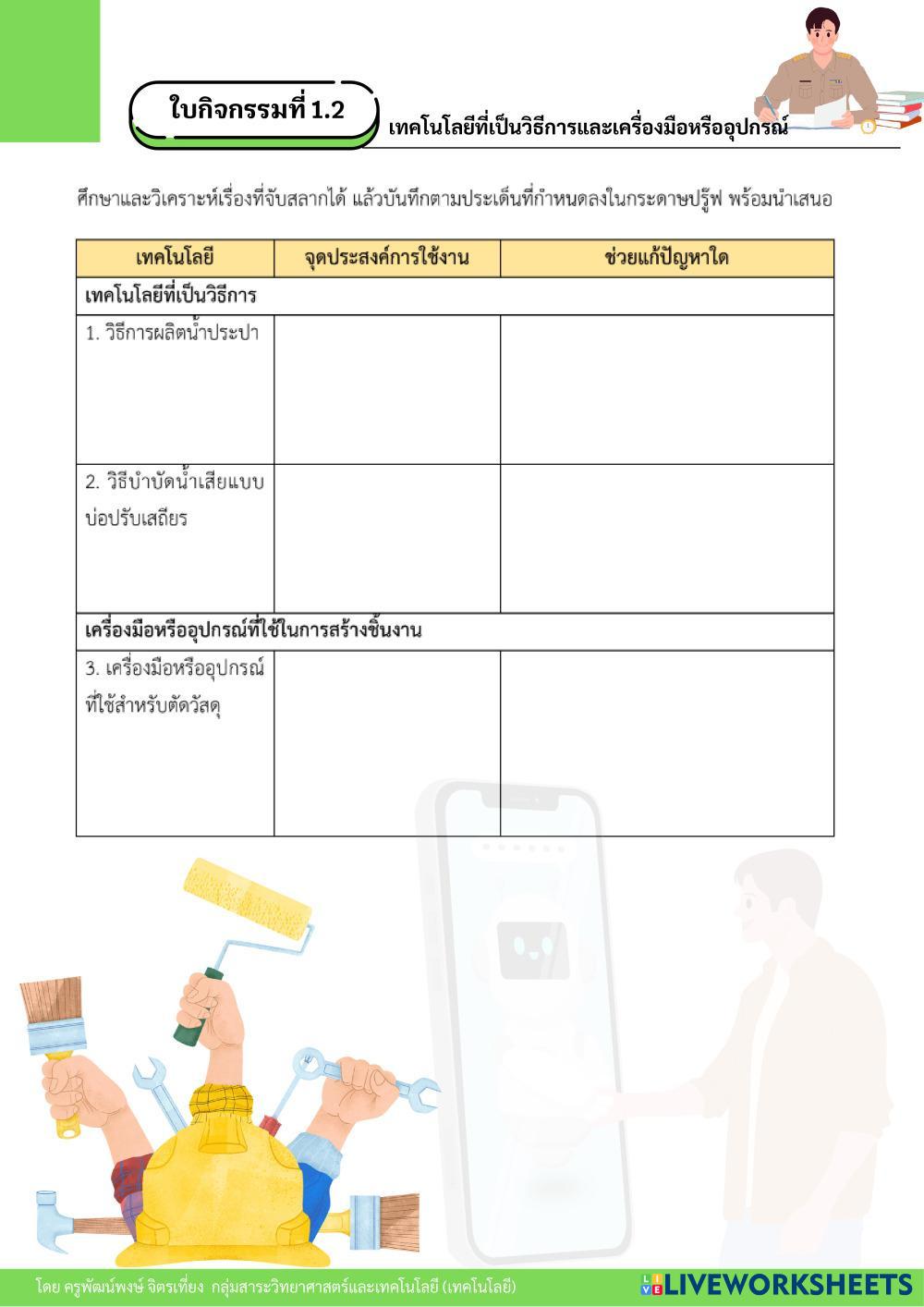 ใบกิจกรรมที่ 1.2

เทคโนโลยีที่เป็นวิธีการและเครื่องมือหรืออุปกรณ์

ศึกษาและวิเคราะห์เรื่องที่จับสลากได้ แล้วบันทึกตามประเด็นที่กำหนดลงในกระดาษปรู๊ฟ พร้อมนำเสนอ

| เทคโนโลยี | จุดประสงค์การใช้งาน | ช่วยแก้ปัญหาใด |
|---|---|---|
| เทคโนโลยีที่เป็นวิธีการ | | |
| 1. วิธีการผลิตน้ำประปา | | |
| 2. วิธีบำบัดน้ำเสียแบบบ่อปรับเสถียร | | |
| เครื่องมือหรืออุปกรณ์ที่ใช้ในการสร้างชิ้นงาน | | |
| 3. เครื่องมือหรืออุปกรณ์ที่ใช้สำหรับตัดวัสดุ | | |

โดย ครูพัฒน์พงษ์ จิตรเที่ยง กลุ่มสาระวิทยาศาสตร์และเทคโนโลยี (เทคโนโลยี)

LIVEWORKSHEETS